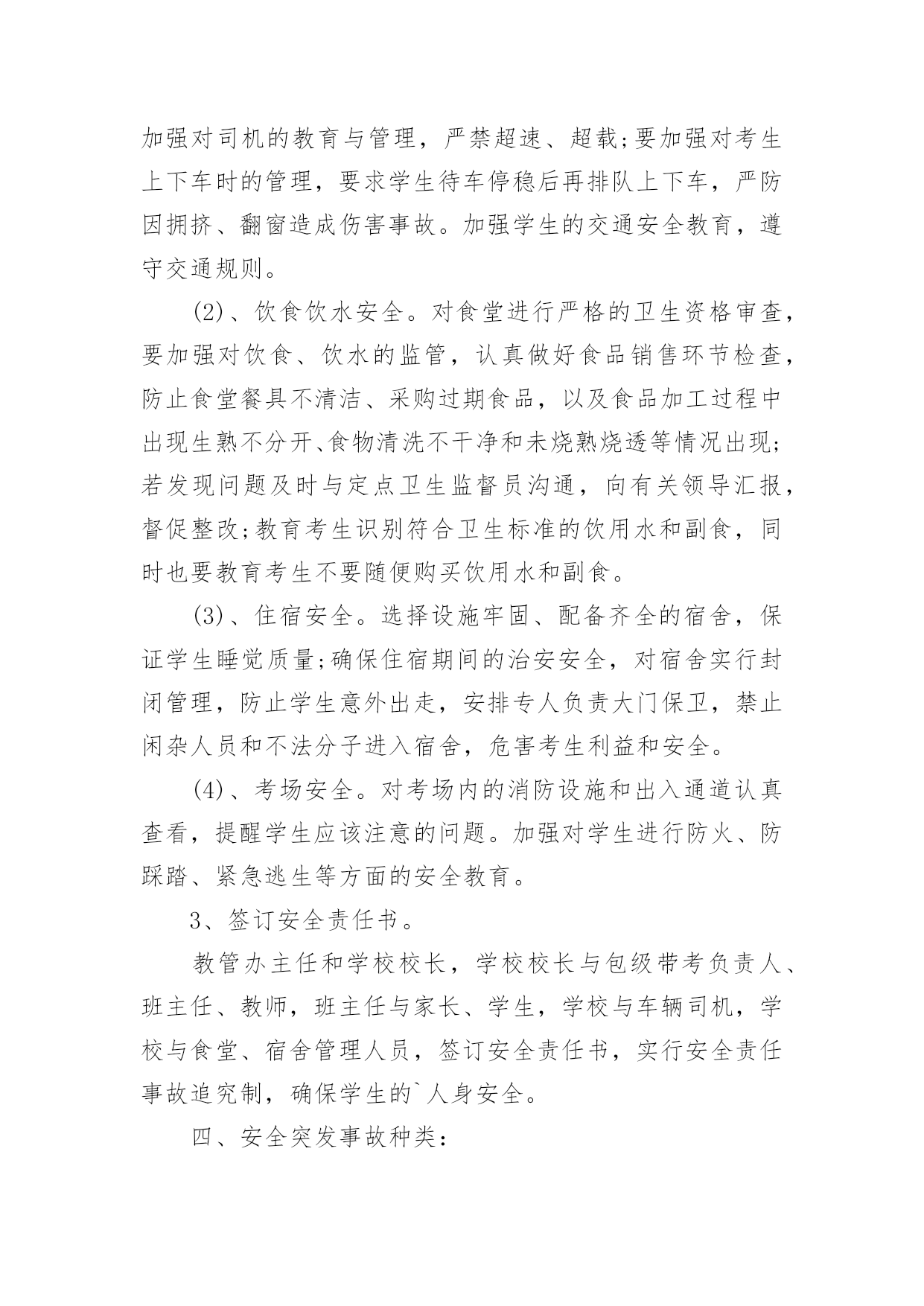 加强对司机的教育与管理，严禁超速、超载;要加强对考生上下车时的管理，要求学生待车停稳后再排队上下车，严防因拥挤、翻窗造成伤害事故。加强学生的交通安全教育，遵守交通规则。

(2)、饮食饮水安全。对食堂进行严格的卫生资格审查，要加强对饮食、饮水的监管，认真做好食品销售环节检查，防止食堂餐具不清洁、采购过期食品，以及食品加工过程中出现生熟不分开、食物清洗不干净和未烧熟烧透等情况出现;若发现问题及时与定点卫生监督员沟通，向有关领导汇报，督促整改;教育考生识别符合卫生标准的饮用水和副食，同时也要教育考生不要随便购买饮用水和副食。

(3)、住宿安全。选择设施牢固、配备齐全的宿舍，保证学生睡觉质量;确保住宿期间的治安安全，对宿舍实行封闭管理，防止学生意外出走，安排专人负责大门保卫，禁止闲杂人员和不法分子进入宿舍，危害考生利益和安全。

(4)、考场安全。对考场内的消防设施和出入通道认真查看，提醒学生应该注意的问题。加强对学生进行防火、防踩踏、紧急逃生等方面的安全教育。

3、签订安全责任书。

教管办主任和学校校长，学校校长与包级带考负责人、班主任、教师，班主任与家长、学生，学校与车辆司机，学校与食堂、宿舍管理人员，签订安全责任书，实行安全责任事故追究制，确保学生的`人身安全。

四、安全突发事故种类：